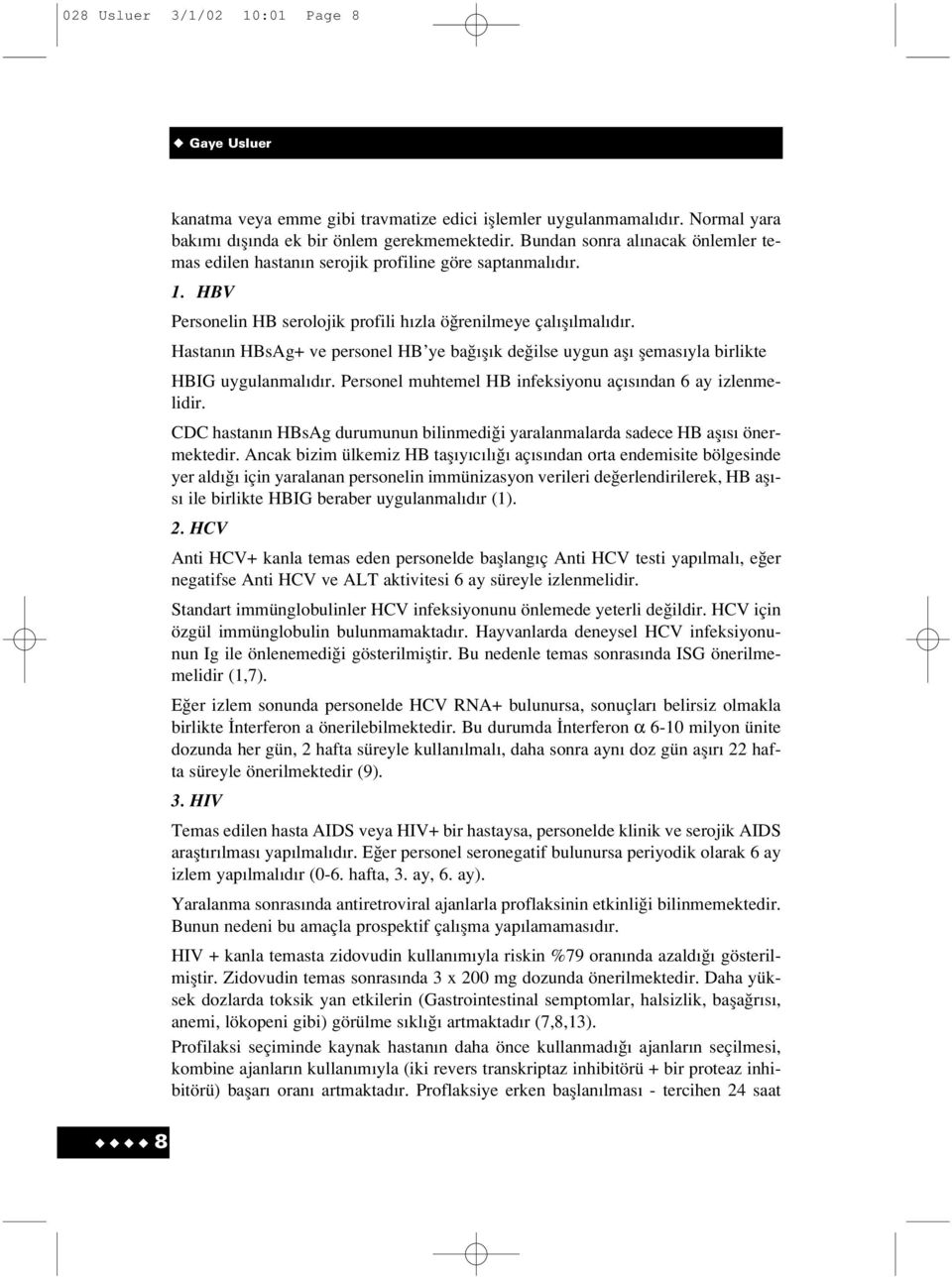 028 Usluer 3/1/02 10:01 Page 8

◆ Gaye Usluer

kanatma veya emme gibi travmatize edici işlemler uygulanmamalıdır. Normal yara bakımı dışında ek bir önlem gerekmemektedir. Bundan sonra alınacak önlemler temas edilen hastanın serojik profiline göre saptanmalıdır.

1. HBV

Personelin HB serolojik profili hızla öğrenilmeye çalışılmalıdır.

Hastanın HBsAg+ ve personel HB'ye bağışık değilse uygun aşı şemasıyla birlikte HBIG uygulanmalıdır. Personel muhtemel HB infeksiyonu açısından 6 ay izlenmelidir.

CDC hastanın HBsAg durumunun bilinmediği yaralanmalarda sadece HB aşısı önermektedir. Ancak bizim ülkemiz HB taşıyıcılığı açısından orta endemisite bölgesinde yer aldığı için yaralanan personelin immünizasyon verileri değerlendirilerek, HB aşısı ile birlikte HBIG beraber uygulanmalıdır (1).

2. HCV

Anti HCV+ kanla temas eden personelde başlangıç Anti HCV testi yapılmalı, eğer negatifse Anti HCV ve ALT aktivitesi 6 ay süreyle izlenmelidir.

Standart immünglobulinler HCV infeksiyonunu önlemede yeterli değildir. HCV için özgül immünglobulin bulunmamaktadır. Hayvanlarda deneysel HCV infeksiyonunun Ig ile önlenemediği gösterilmiştir. Bu nedenle temas sonrasında ISG önerilmemelidir (1,7).

Eğer izlem sonunda personelde HCV RNA+ bulunursa, sonuçları belirsiz olmakla birlikte İnterferon a önerilebilmektedir. Bu durumda İnterferon $\alpha$ 6-10 milyon ünite dozunda her gün, 2 hafta süreyle kullanılmalı, daha sonra aynı doz gün aşırı 22 hafta süreyle önerilmektedir (9).

3. HIV

Temas edilen hasta AIDS veya HIV+ bir hastaysa, personelde klinik ve serojik AIDS araştırılması yapılmalıdır. Eğer personel seronegatif bulunursa periyodik olarak 6 ay izlem yapılmalıdır (0-6. hafta, 3. ay, 6. ay).

Yaralanma sonrasında antiretroviral ajanlarla proflaksinin etkinliği bilinmemektedir. Bunun nedeni bu amaçla prospektif çalışma yapılamamasıdır.

HIV + kanla temasta zidovudin kullanımıyla riskin %79 oranında azaldığı gösterilmiştir. Zidovudin temas sonrasında 3 x 200 mg dozunda önerilmektedir. Daha yüksek dozlarda toksik yan etkilerin (Gastrointestinal semptomlar, halsizlik, başağrısı, anemi, lökopeni gibi) görülme sıklığı artmaktadır (7,8,13).

Profilaksi seçiminde kaynak hastanın daha önce kullanmadığı ajanların seçilmesi, kombine ajanların kullanımıyla (iki revers transkriptaz inhibitörü + bir proteaz inhibitörü) başarı oranı artmaktadır. Proflaksiye erken başlanılması - tercihen 24 saat

◆◆◆◆ 8